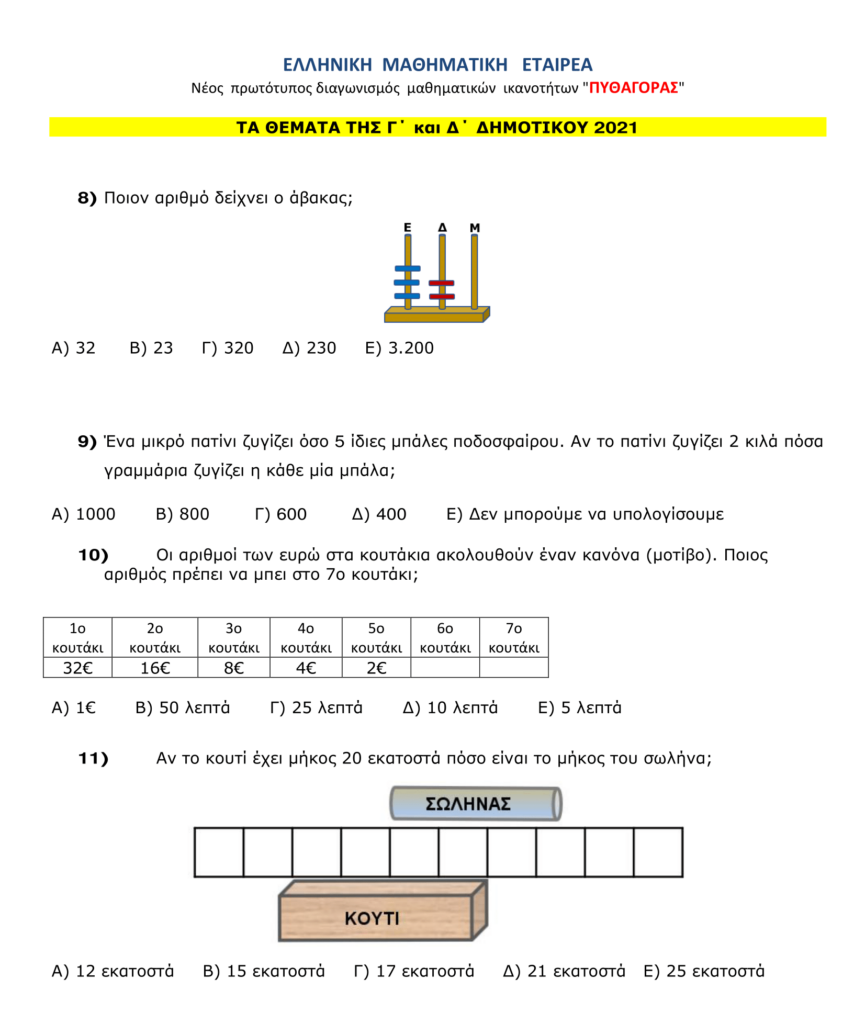 ΕΛΛΗΝΙΚΗ ΜΑΘΗΜΑΤΙΚΗ ΕΤΑΙΡΕΑ

Νέος πρωτότυπος διαγωνισμός μαθηματικών ικανοτήτων "ΠΥΘΑΓΟΡΑΣ"

ΤΑ ΘΕΜΑΤΑ ΤΗΣ Γ΄ και Δ΄ ΔΗΜΟΤΙΚΟΥ 2021

8) Ποιον αριθμό δείχνει ο άβακας;

Ε Δ Μ

Α) 32 Β) 23 Γ) 320 Δ) 230 Ε) 3.200

9) Ένα μικρό πατίνι ζυγίζει όσο 5 ίδιες μπάλες ποδοσφαίρου. Αν το πατίνι ζυγίζει 2 κιλά πόσα γραμμάρια ζυγίζει η κάθε μία μπάλα;

Α) 1000 Β) 800 Γ) 600 Δ) 400 Ε) Δεν μπορούμε να υπολογίσουμε

10) Οι αριθμοί των ευρώ στα κουτάκια ακολουθούν έναν κανόνα (μοτίβο). Ποιος αριθμός πρέπει να μπει στο 7ο κουτάκι;

| 1ο κουτάκι | 2ο κουτάκι | 3ο κουτάκι | 4ο κουτάκι | 5ο κουτάκι | 6ο κουτάκι | 7ο κουτάκι |
|---|---|---|---|---|---|---|
| 32€ | 16€ | 8€ | 4€ | 2€ | | |

Α) 1€ Β) 50 λεπτά Γ) 25 λεπτά Δ) 10 λεπτά Ε) 5 λεπτά

11) Αν το κουτί έχει μήκος 20 εκατοστά πόσο είναι το μήκος του σωλήνα;

ΣΩΛΗΝΑΣ

ΚΟΥΤΙ

Α) 12 εκατοστά Β) 15 εκατοστά Γ) 17 εκατοστά Δ) 21 εκατοστά Ε) 25 εκατοστά